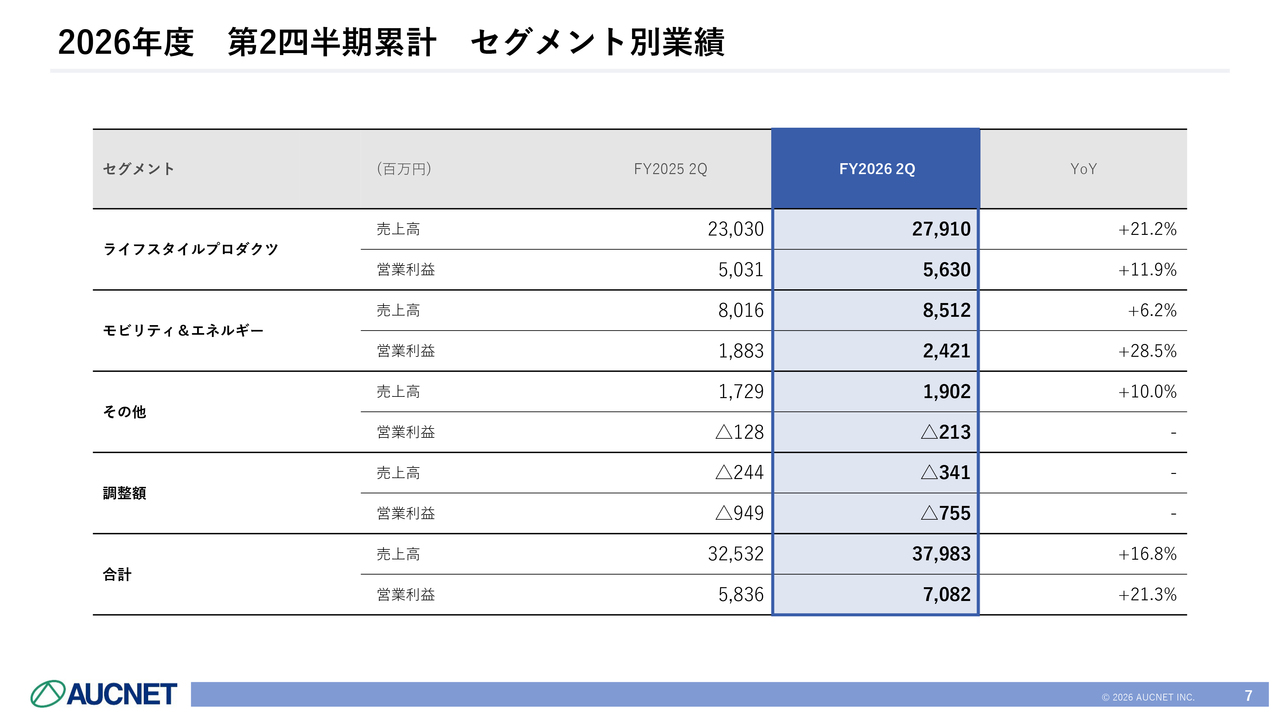 2026年度 第2四半期累計 セグメント別業績

| セグメント | (百万円) | FY2025 2Q | FY2026 2Q | YoY |
|---|---|---|---|---|
| ライフスタイルプロダクツ | 売上高 | 23,030 | 27,910 | +21.2% |
| | 営業利益 | 5,031 | 5,630 | +11.9% |
| モビリティ＆エネルギー | 売上高 | 8,016 | 8,512 | +6.2% |
| | 営業利益 | 1,883 | 2,421 | +28.5% |
| その他 | 売上高 | 1,729 | 1,902 | +10.0% |
| | 営業利益 | △128 | △213 | - |
| 調整額 | 売上高 | △244 | △341 | - |
| | 営業利益 | △949 | △755 | - |
| 合計 | 売上高 | 32,532 | 37,983 | +16.8% |
| | 営業利益 | 5,836 | 7,082 | +21.3% |

AUCNET

© 2026 AUCNET INC. 7